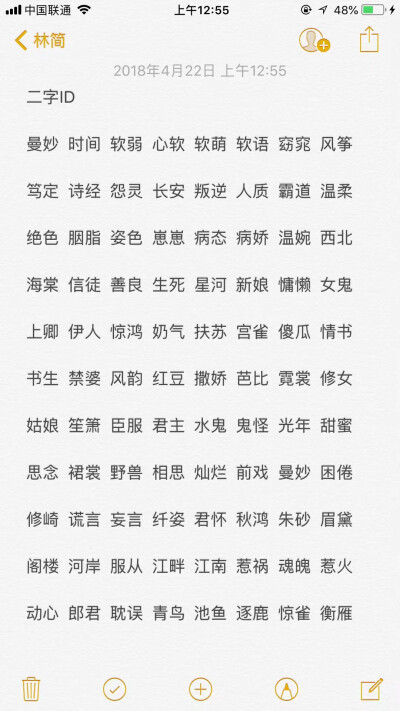 中国联通 上午12:55 48%

林简

2018年4月22日 上午12:55

二字ID

曼妙 时间 软弱 心软 软萌 软语 窈窕 风筝

笃定 诗经 怨灵 长安 叛逆 人质 霸道 温柔

绝色 胭脂 姿色 崽崽 病态 病娇 温婉 西北

海棠 信徒 善良 生死 星河 新娘 慵懒 女鬼

上卿 伊人 惊鸿 奶气 扶苏 宫雀 傻瓜 情书

书生 禁婆 风韵 红豆 撒娇 芭比 霓裳 修女

姑娘 笙箫 臣服 君主 水鬼 鬼怪 光年 甜蜜

思念 裙裳 野兽 相思 灿烂 前戏 曼妙 困倦

修崎 谎言 妄言 纤姿 君怀 秋鸿 朱砂 眉黛

阁楼 河岸 服从 江畔 江南 惹祸 魂魄 惹火

动心 郎君 耽误 青鸟 池鱼 逐鹿 惊雀 衡雁